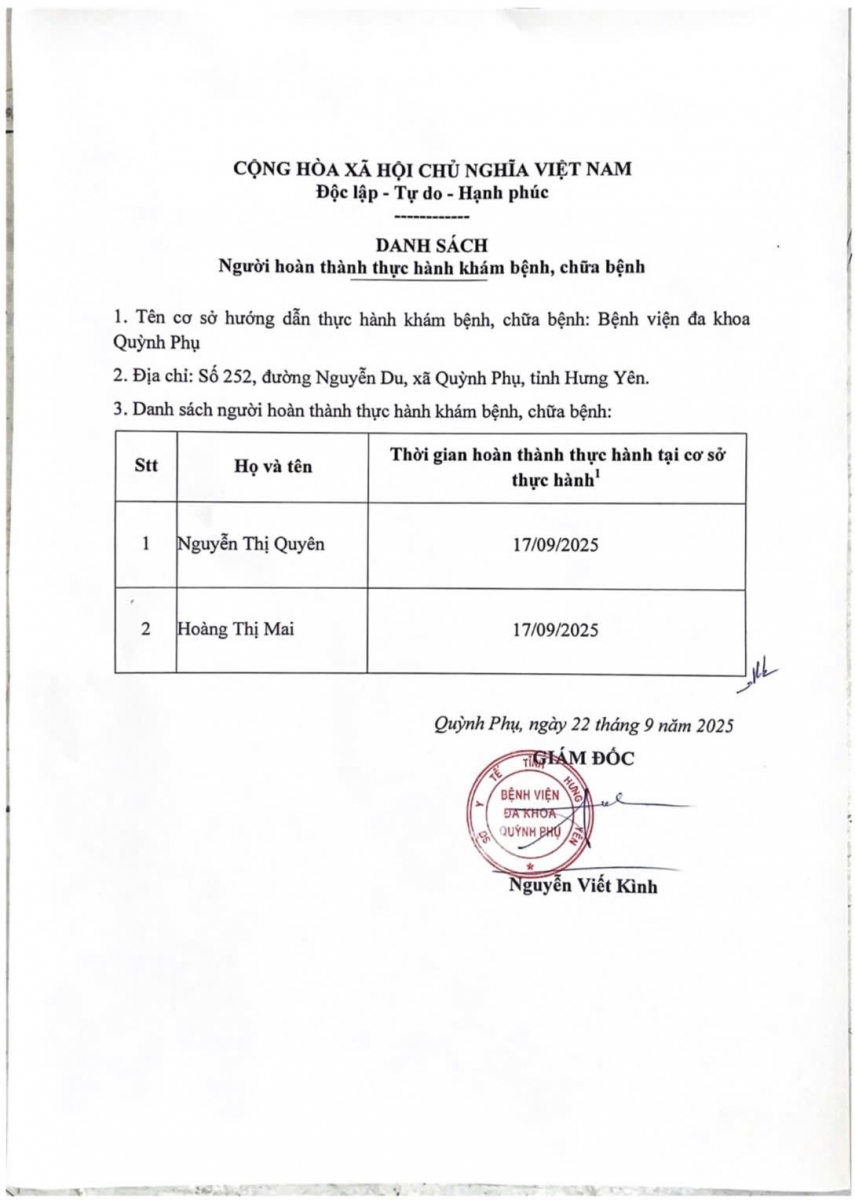 CỘNG HÒA XÃ HỘI CHỦ NGHĨA VIỆT NAM
Độc lập - Tự do - Hạnh phúc
------------

DANH SÁCH
Người hoàn thành thực hành khám bệnh, chữa bệnh

1. Tên cơ sở hướng dẫn thực hành khám bệnh, chữa bệnh: Bệnh viện đa khoa Quỳnh Phụ

2. Địa chỉ: Số 252, đường Nguyễn Du, xã Quỳnh Phụ, tỉnh Hưng Yên.

3. Danh sách người hoàn thành thực hành khám bệnh, chữa bệnh:

| Stt | Họ và tên | Thời gian hoàn thành thực hành tại cơ sở thực hành$^1$ |
|---|---|---|
| 1 | Nguyễn Thị Quyên | 17/09/2025 |
| 2 | Hoàng Thị Mai | 17/09/2025 |

Quỳnh Phụ, ngày 22 tháng 9 năm 2025
GIÁM ĐỐC

SỞ Y TẾ TỈNH HƯNG YÊN
BỆNH VIỆN ĐA KHOA QUỲNH PHỤ

Nguyễn Viết Kình